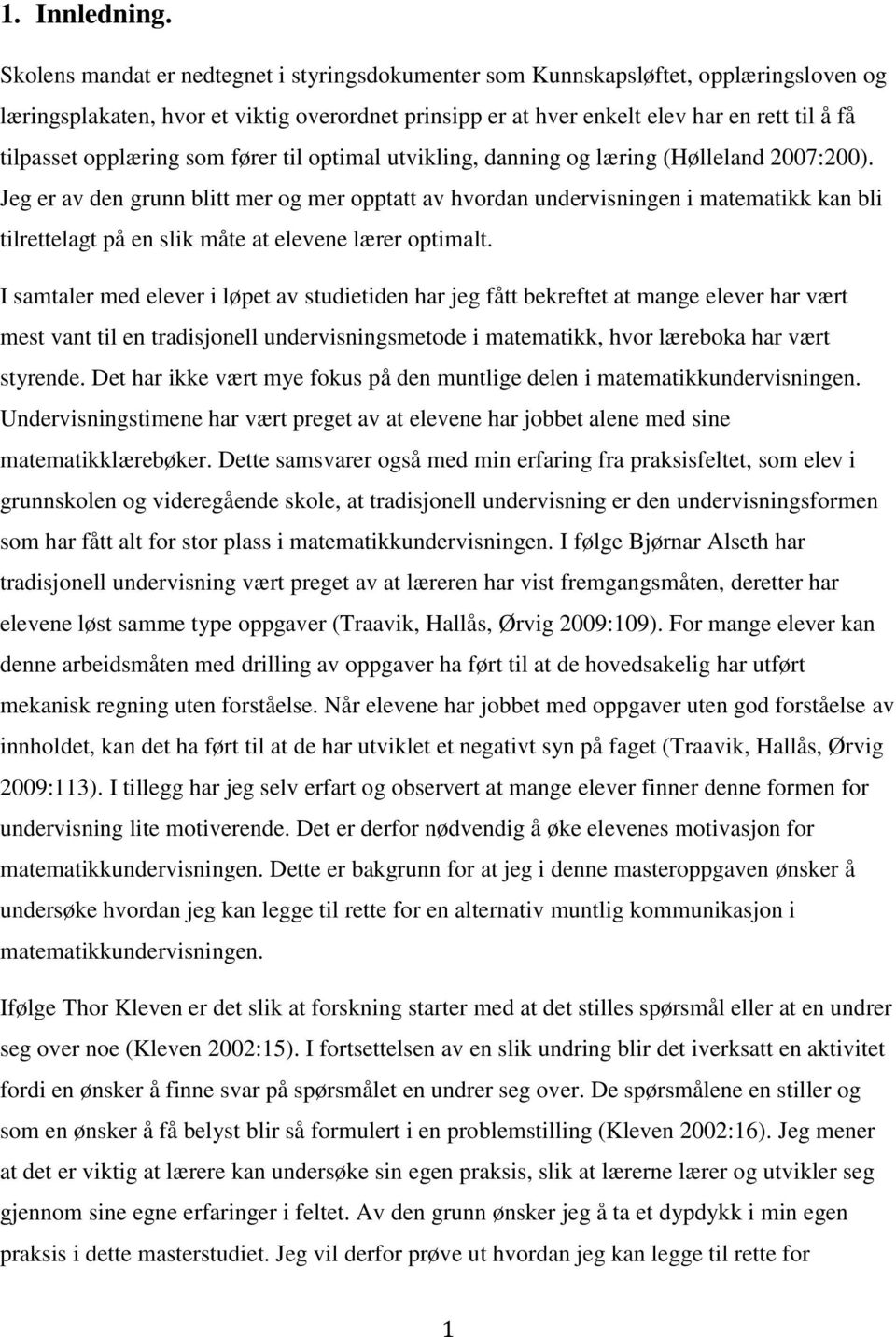 1. Innledning.

Skolens mandat er nedtegnet i styringsdokumenter som Kunnskapsløftet, opplæringsloven og læringsplakaten, hvor et viktig overordnet prinsipp er at hver enkelt elev har en rett til å få tilpasset opplæring som fører til optimal utvikling, danning og læring (Hølleland 2007:200). Jeg er av den grunn blitt mer og mer opptatt av hvordan undervisningen i matematikk kan bli tilrettelagt på en slik måte at elevene lærer optimalt.

I samtaler med elever i løpet av studietiden har jeg fått bekreftet at mange elever har vært mest vant til en tradisjonell undervisningsmetode i matematikk, hvor læreboka har vært styrende. Det har ikke vært mye fokus på den muntlige delen i matematikkundervisningen. Undervisningstimene har vært preget av at elevene har jobbet alene med sine matematikklærebøker. Dette samsvarer også med min erfaring fra praksisfeltet, som elev i grunnskolen og videregående skole, at tradisjonell undervisning er den undervisningsformen som har fått alt for stor plass i matematikkundervisningen. I følge Bjørnar Alseth har tradisjonell undervisning vært preget av at læreren har vist fremgangsmåten, deretter har elevene løst samme type oppgaver (Traavik, Hallås, Ørvig 2009:109). For mange elever kan denne arbeidsmåten med drilling av oppgaver ha ført til at de hovedsakelig har utført mekanisk regning uten forståelse. Når elevene har jobbet med oppgaver uten god forståelse av innholdet, kan det ha ført til at de har utviklet et negativt syn på faget (Traavik, Hallås, Ørvig 2009:113). I tillegg har jeg selv erfart og observert at mange elever finner denne formen for undervisning lite motiverende. Det er derfor nødvendig å øke elevenes motivasjon for matematikkundervisningen. Dette er bakgrunn for at jeg i denne masteroppgaven ønsker å undersøke hvordan jeg kan legge til rette for en alternativ muntlig kommunikasjon i matematikkundervisningen.

Ifølge Thor Kleven er det slik at forskning starter med at det stilles spørsmål eller at en undrer seg over noe (Kleven 2002:15). I fortsettelsen av en slik undring blir det iverksatt en aktivitet fordi en ønsker å finne svar på spørsmålet en undrer seg over. De spørsmålene en stiller og som en ønsker å få belyst blir så formulert i en problemstilling (Kleven 2002:16). Jeg mener at det er viktig at lærere kan undersøke sin egen praksis, slik at lærerne lærer og utvikler seg gjennom sine egne erfaringer i feltet. Av den grunn ønsker jeg å ta et dypdykk i min egen praksis i dette masterstudiet. Jeg vil derfor prøve ut hvordan jeg kan legge til rette for

1